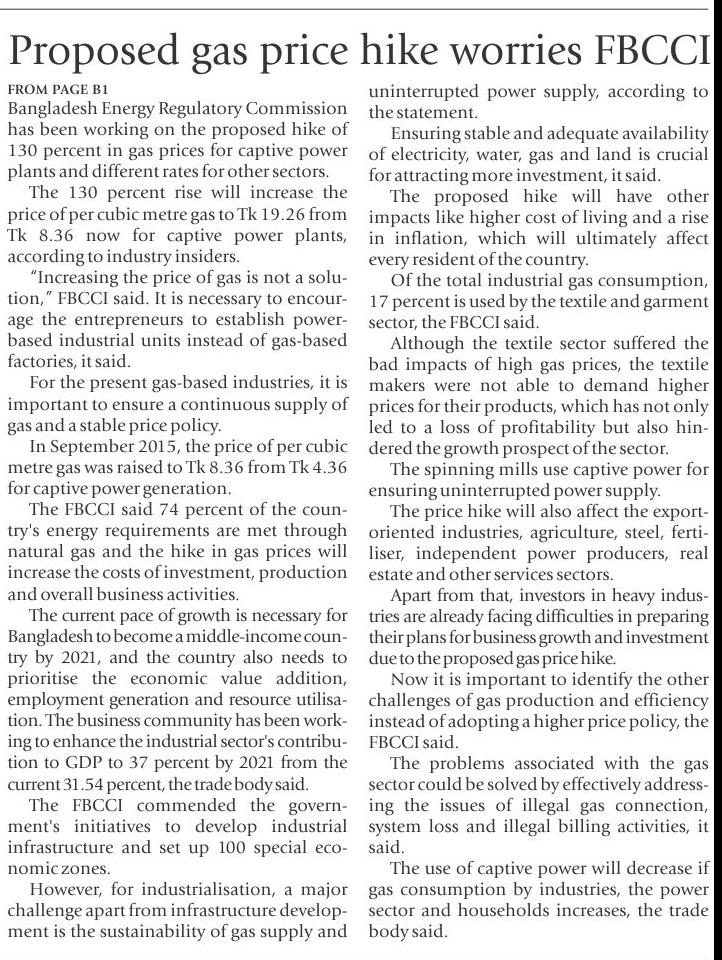 Proposed gas price hike worries FBCCI

FROM PAGE B1

Bangladesh Energy Regulatory Commission has been working on the proposed hike of 130 percent in gas prices for captive power plants and different rates for other sectors.

The 130 percent rise will increase the price of per cubic metre gas to Tk 19.26 from Tk 8.36 now for captive power plants, according to industry insiders.

"Increasing the price of gas is not a solution," FBCCI said. It is necessary to encourage the entrepreneurs to establish power-based industrial units instead of gas-based factories, it said.

For the present gas-based industries, it is important to ensure a continuous supply of gas and a stable price policy.

In September 2015, the price of per cubic metre gas was raised to Tk 8.36 from Tk 4.36 for captive power generation.

The FBCCI said 74 percent of the country's energy requirements are met through natural gas and the hike in gas prices will increase the costs of investment, production and overall business activities.

The current pace of growth is necessary for Bangladesh to become a middle-income country by 2021, and the country also needs to prioritise the economic value addition, employment generation and resource utilisation. The business community has been working to enhance the industrial sector's contribution to GDP to 37 percent by 2021 from the current 31.54 percent, the trade body said.

The FBCCI commended the government's initiatives to develop industrial infrastructure and set up 100 special economic zones.

However, for industrialisation, a major challenge apart from infrastructure development is the sustainability of gas supply and uninterrupted power supply, according to the statement.

Ensuring stable and adequate availability of electricity, water, gas and land is crucial for attracting more investment, it said.

The proposed hike will have other impacts like higher cost of living and a rise in inflation, which will ultimately affect every resident of the country.

Of the total industrial gas consumption, 17 percent is used by the textile and garment sector, the FBCCI said.

Although the textile sector suffered the bad impacts of high gas prices, the textile makers were not able to demand higher prices for their products, which has not only led to a loss of profitability but also hindered the growth prospect of the sector.

The spinning mills use captive power for ensuring uninterrupted power supply.

The price hike will also affect the export-oriented industries, agriculture, steel, fertiliser, independent power producers, real estate and other services sectors.

Apart from that, investors in heavy industries are already facing difficulties in preparing their plans for business growth and investment due to the proposed gas price hike.

Now it is important to identify the other challenges of gas production and efficiency instead of adopting a higher price policy, the FBCCI said.

The problems associated with the gas sector could be solved by effectively addressing the issues of illegal gas connection, system loss and illegal billing activities, it said.

The use of captive power will decrease if gas consumption by industries, the power sector and households increases, the trade body said.